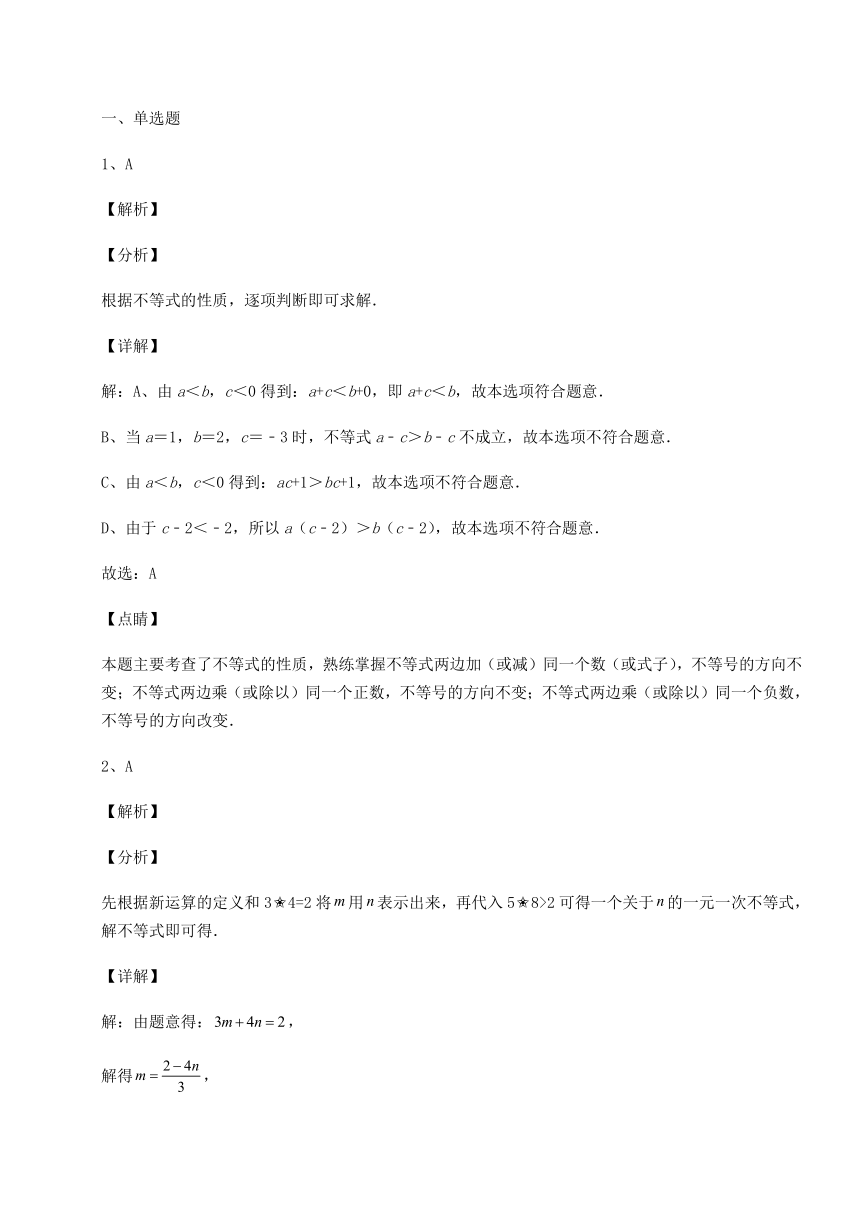 一、单选题

1、A

【解析】

【分析】

根据不等式的性质，逐项判断即可求解.

【详解】

解：A、由 $a<b$，$c<0$ 得到：$a+c<b+0$，即 $a+c<b$，故本选项符合题意.

B、当 $a=1$，$b=2$，$c=-3$ 时，不等式 $a-c>b-c$ 不成立，故本选项不符合题意.

C、由 $a<b$，$c<0$ 得到：$ac+1>bc+1$，故本选项不符合题意.

D、由于 $c-2<-2$，所以 $a(c-2)>b(c-2)$，故本选项不符合题意.

故选：A

【点睛】

本题主要考查了不等式的性质，熟练掌握不等式两边加（或减）同一个数（或式子），不等号的方向不变；不等式两边乘（或除以）同一个正数，不等号的方向不变；不等式两边乘（或除以）同一个负数，不等号的方向改变.

2、A

【解析】

【分析】

先根据新运算的定义和 3★4=2 将 $m$ 用 $n$ 表示出来，再代入 5★8>2 可得一个关于 $n$ 的一元一次不等式，解不等式即可得.

【详解】

解：由题意得：$3m+4n=2$，

解得 $m=\frac{2-4n}{3}$，